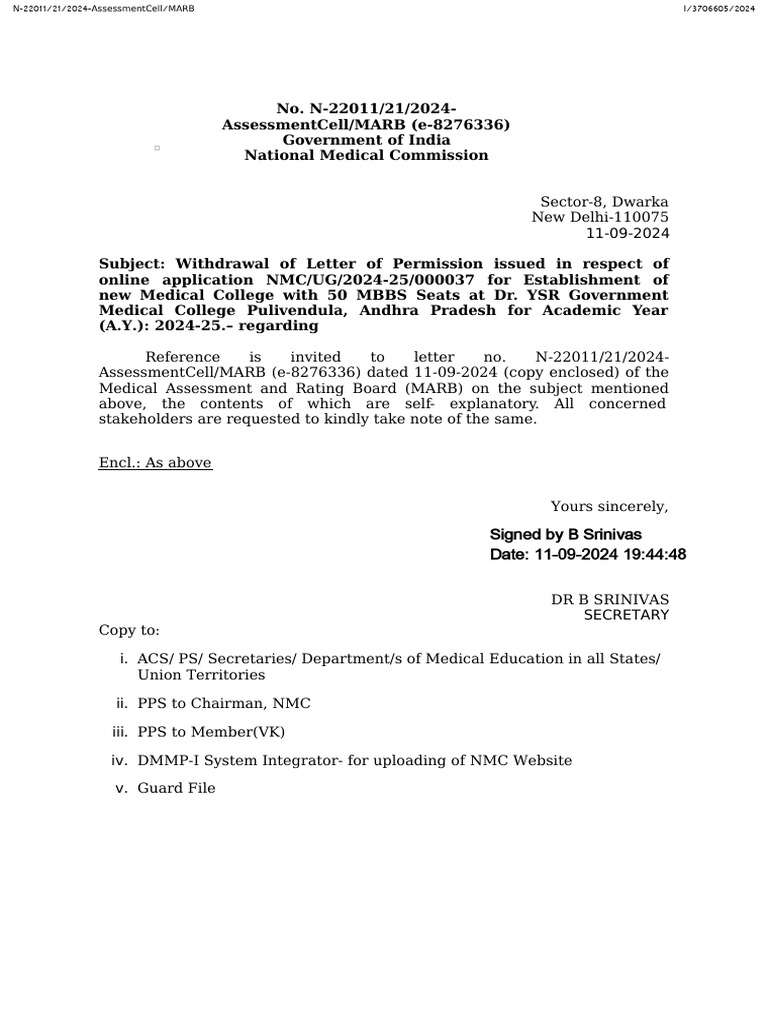 N-22011/21/2024-AssessmentCell/MARB

I/3706605/2024

No. N-22011/21/2024-AssessmentCell/MARB (e-8276336)
Government of India
National Medical Commission

Sector-8, Dwarka
New Delhi-110075
11-09-2024

Subject: Withdrawal of Letter of Permission issued in respect of online application NMC/UG/2024-25/000037 for Establishment of new Medical College with 50 MBBS Seats at Dr. YSR Government Medical College Pulivendula, Andhra Pradesh for Academic Year (A.Y.): 2024-25.– regarding

Reference is invited to letter no. N-22011/21/2024-AssessmentCell/MARB (e-8276336) dated 11-09-2024 (copy enclosed) of the Medical Assessment and Rating Board (MARB) on the subject mentioned above, the contents of which are self- explanatory. All concerned stakeholders are requested to kindly take note of the same.

Encl.: As above

Yours sincerely,

Signed by B Srinivas
Date: 11-09-2024 19:44:48

DR B SRINIVAS
SECRETARY

Copy to:

i. ACS/ PS/ Secretaries/ Department/s of Medical Education in all States/ Union Territories

ii. PPS to Chairman, NMC

iii. PPS to Member(VK)

iv. DMMP-I System Integrator- for uploading of NMC Website

v. Guard File